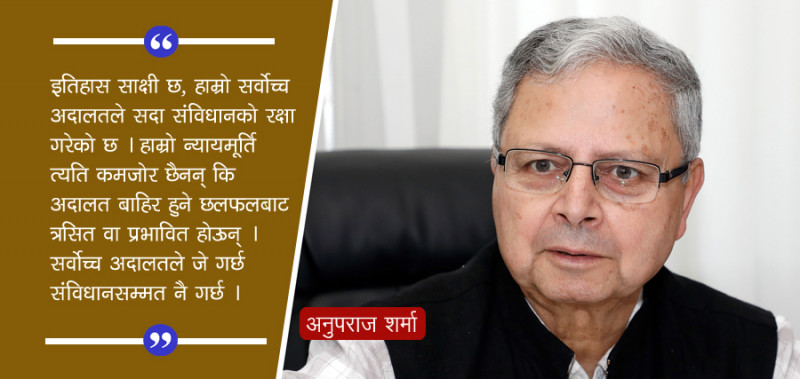 “

इतिहास साक्षी छ, हाम्रो सर्वोच्च अदालतले सदा संविधानको रक्षा गरेको छ । हाम्रो न्यायमूर्ति त्यति कमजोर छैनन् कि अदालत बाहिर हुने छलफलबाट त्रसित वा प्रभावित होऊन् । सर्वोच्च अदालतले जे गर्छ संविधानसम्मत नै गर्छ ।

”

अनुपराज शर्मा